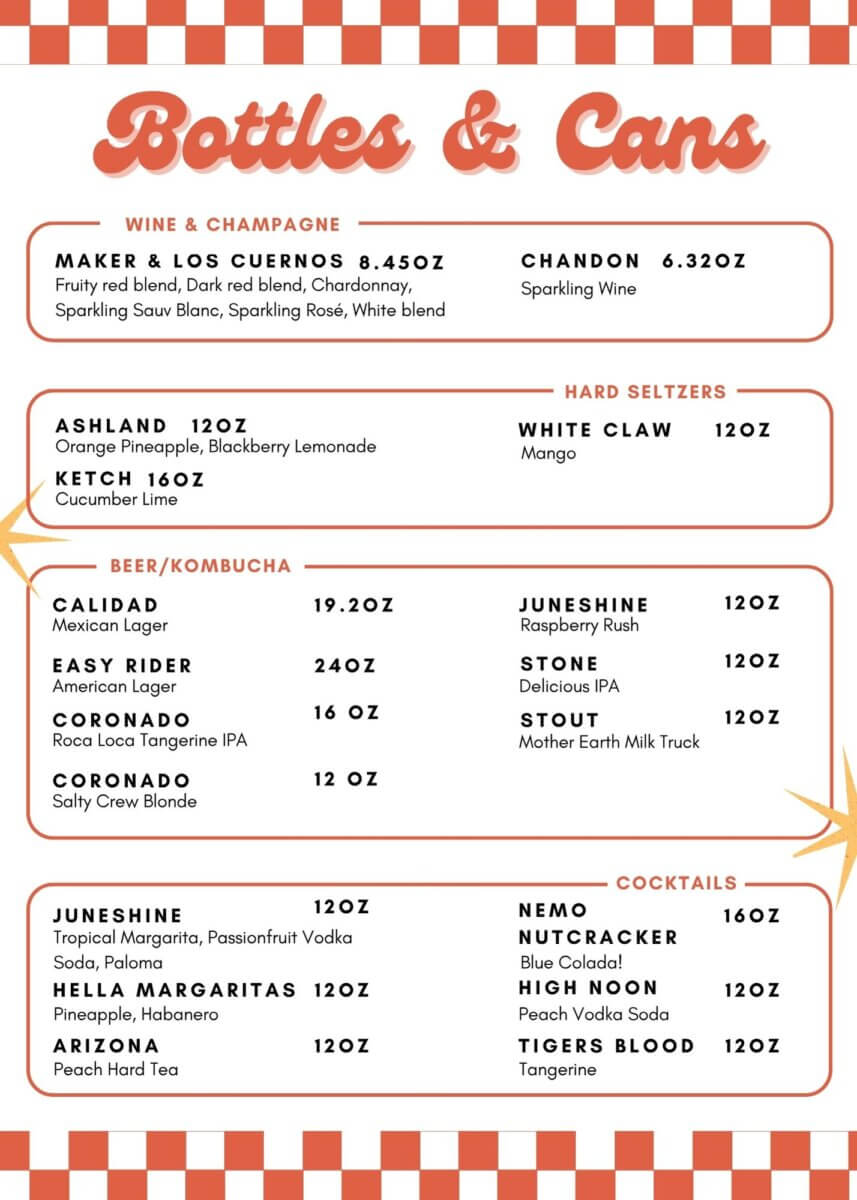 Bottles & Cans

WINE & CHAMPAGNE

MAKER & LOS CUERNOS 8.45OZ
Fruity red blend, Dark red blend, Chardonnay, Sparkling Sauv Blanc, Sparkling Rosé, White blend

CHANDON 6.32OZ
Sparkling Wine

HARD SELTZERS

ASHLAND 12OZ
Orange Pineapple, Blackberry Lemonade

KETCH 16OZ
Cucumber Lime

WHITE CLAW 12OZ
Mango

BEER/KOMBUCHA

CALIDAD 19.2OZ
Mexican Lager

EASY RIDER 24OZ
American Lager

CORONADO 16 OZ
Roca Loca Tangerine IPA

CORONADO 12 OZ
Salty Crew Blonde

JUNESHINE 12OZ
Raspberry Rush

STONE 12OZ
Delicious IPA

STOUT 12OZ
Mother Earth Milk Truck

COCKTAILS

JUNESHINE 12OZ
Tropical Margarita, Passionfruit Vodka Soda, Paloma

HELLA MARGARITAS 12OZ
Pineapple, Habanero

ARIZONA 12OZ
Peach Hard Tea

NEMO NUTCRACKER 16OZ
Blue Colada!

HIGH NOON 12OZ
Peach Vodka Soda

TIGERS BLOOD 12OZ
Tangerine